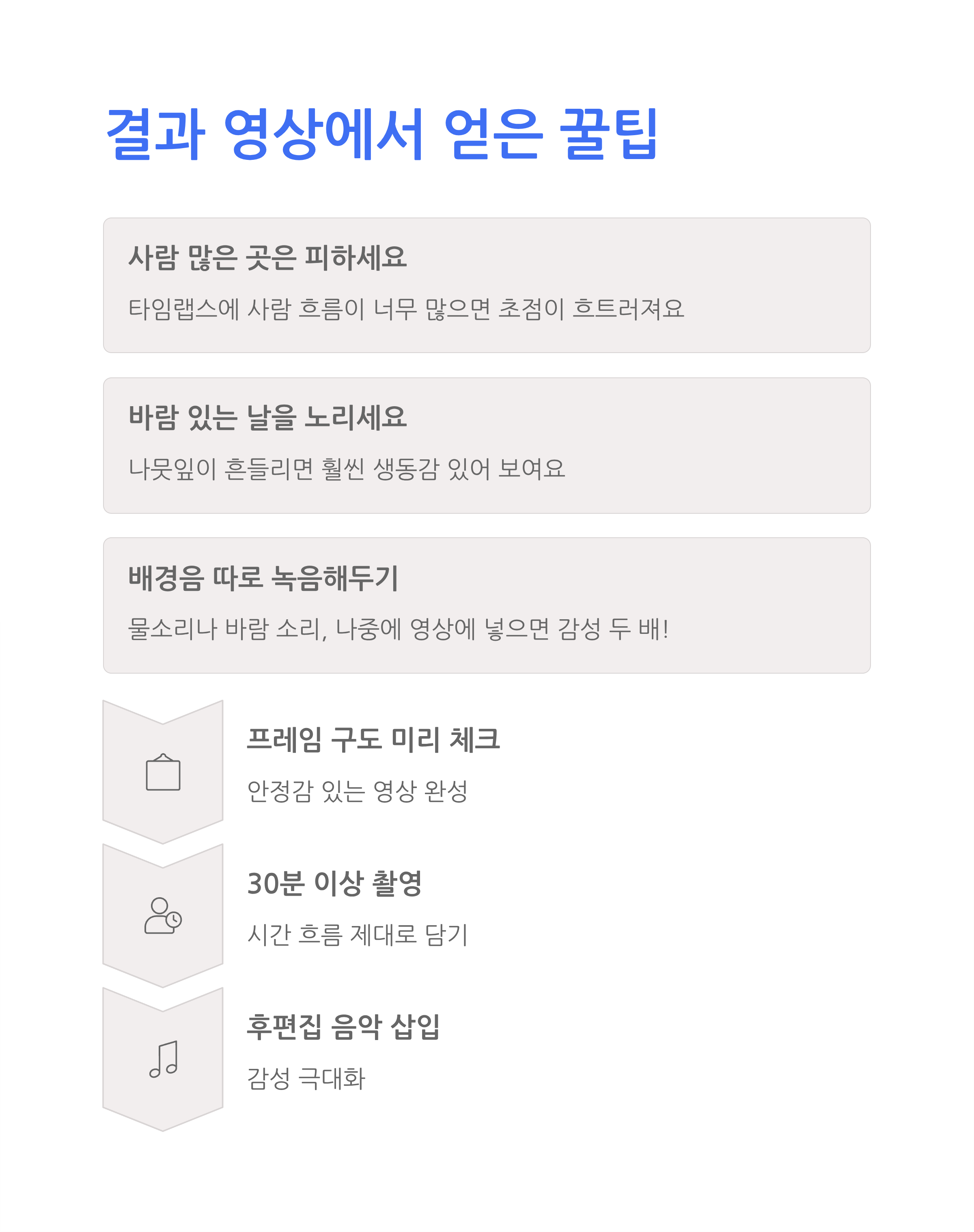 결과 영상에서 얻은 꿀팁

사람 많은 곳은 피하세요

타임랩스에 사람 흐름이 너무 많으면 초점이 흐트러져요

바람 있는 날을 노리세요

나뭇잎이 흔들리면 훨씬 생동감 있어 보여요

배경음 따로 녹음해두기

물소리나 바람 소리, 나중에 영상에 넣으면 감성 두 배!

프레임 구도 미리 체크

안정감 있는 영상 완성

30분 이상 촬영

시간 흐름 제대로 담기

후편집 음악 삽입

감성 극대화